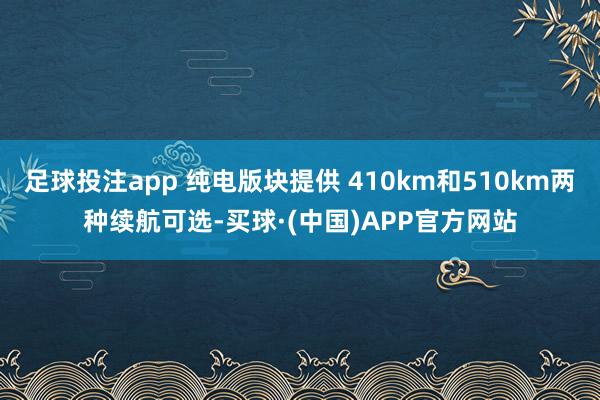 足球投注app 纯电版块提供 410km和510km两种续航可选-买球·(中国)APP官方网站